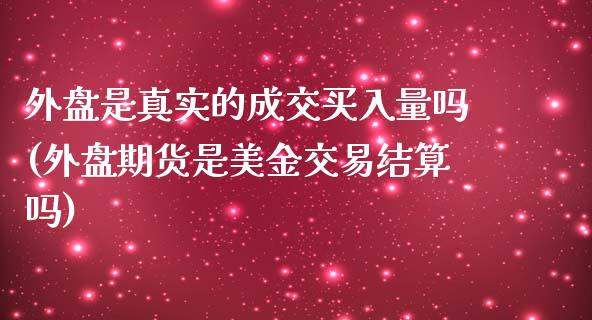 外盘是真实的成交买入量吗(外盘期货是美金交易结算吗)